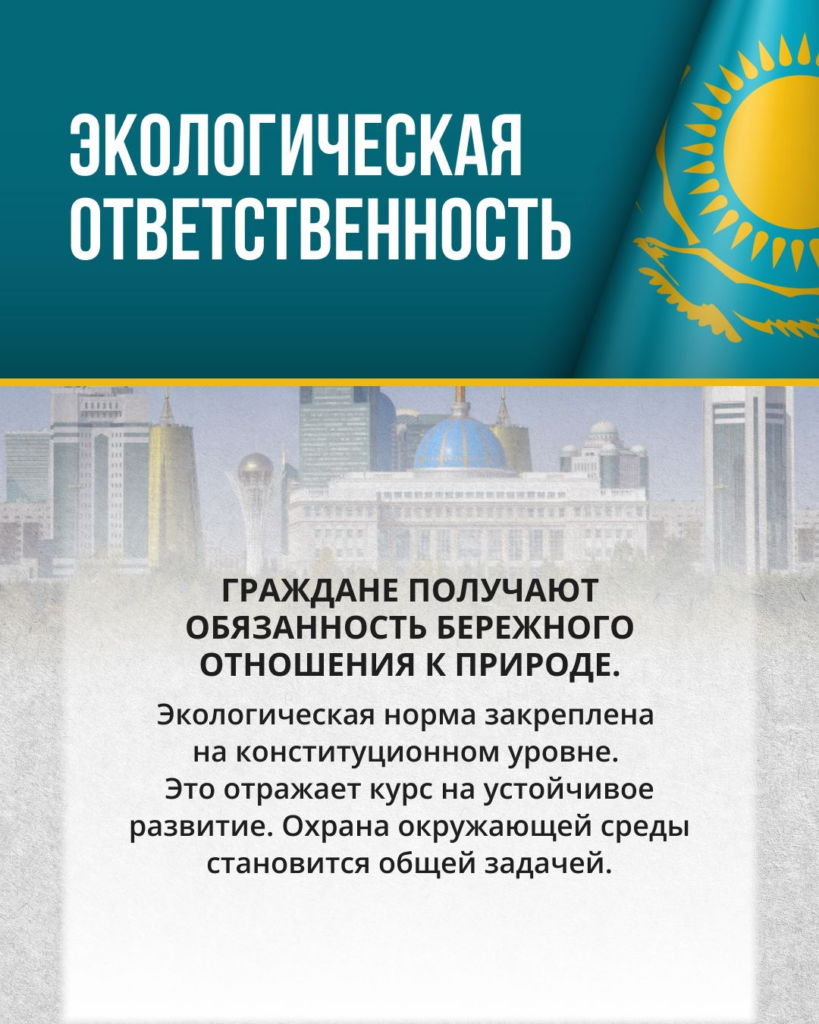 ЭКОЛОГИЧЕСКАЯ ОТВЕТСТВЕННОСТЬ

ГРАЖДАНЕ ПОЛУЧАЮТ ОБЯЗАННОСТЬ БЕРЕЖНОГО ОТНОШЕНИЯ К ПРИРОДЕ.

Экологическая норма закреплена на конституционном уровне. Это отражает курс на устойчивое развитие. Охрана окружающей среды становится общей задачей.